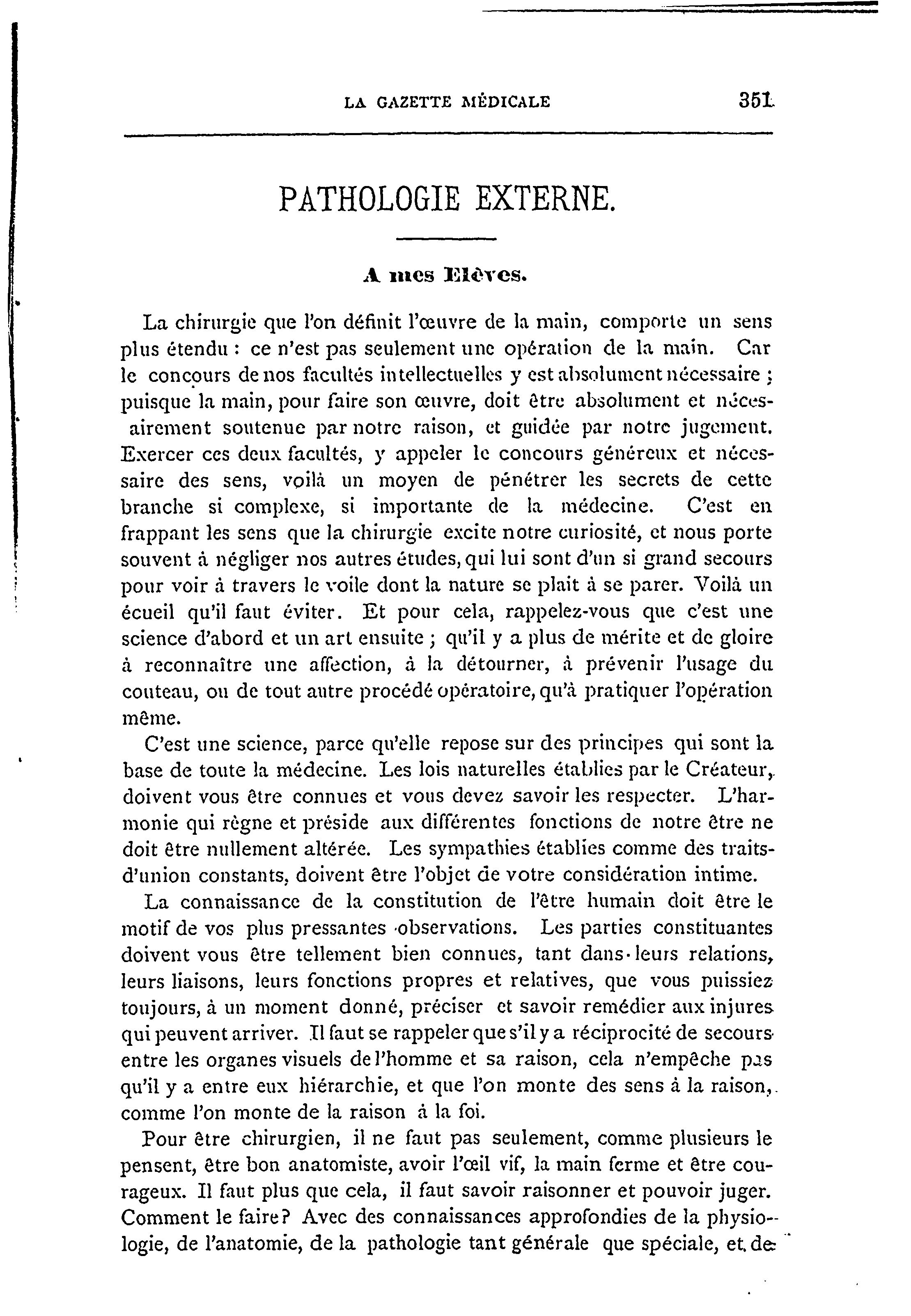 LA GAZETTE MÉDICALE 351

PATHOLOGIE EXTERNE.

A mes Elèves.

La chirurgie que l'on définit l'œuvre de la main, comporte un sens plus étendu : ce n'est pas seulement une opération de la main. Car le concours de nos facultés intellectuelles y est absolument nécessaire ; puisque la main, pour faire son œuvre, doit être absolument et nécessairement soutenue par notre raison, et guidée par notre jugement. Exercer ces deux facultés, y appeler le concours généreux et nécessaire des sens, voilà un moyen de pénétrer les secrets de cette branche si complexe, si importante de la médecine. C'est en frappant les sens que la chirurgie excite notre curiosité, et nous porte souvent à négliger nos autres études, qui lui sont d'un si grand secours pour voir à travers le voile dont la nature se plait à se parer. Voilà un écueil qu'il faut éviter. Et pour cela, rappelez-vous que c'est une science d'abord et un art ensuite ; qu'il y a plus de mérite et de gloire à reconnaître une affection, à la détourner, à prévenir l'usage du couteau, ou de tout autre procédé opératoire, qu'à pratiquer l'opération même.

C'est une science, parce qu'elle repose sur des principes qui sont la base de toute la médecine. Les lois naturelles établies par le Créateur, doivent vous être connues et vous devez savoir les respecter. L'harmonie qui règne et préside aux différentes fonctions de notre être ne doit être nullement altérée. Les sympathies établies comme des traits-d'union constants, doivent être l'objet de votre considération intime.

La connaissance de la constitution de l'être humain doit être le motif de vos plus pressantes observations. Les parties constituantes doivent vous être tellement bien connues, tant dans leurs relations, leurs liaisons, leurs fonctions propres et relatives, que vous puissiez toujours, à un moment donné, préciser et savoir remédier aux injures qui peuvent arriver. Il faut se rappeler que s'il y a réciprocité de secours entre les organes visuels de l'homme et sa raison, cela n'empêche pas qu'il y a entre eux hiérarchie, et que l'on monte des sens à la raison, comme l'on monte de la raison à la foi.

Pour être chirurgien, il ne faut pas seulement, comme plusieurs le pensent, être bon anatomiste, avoir l'œil vif, la main ferme et être courageux. Il faut plus que cela, il faut savoir raisonner et pouvoir juger. Comment le faire? Avec des connaissances approfondies de la physiologie, de l'anatomie, de la pathologie tant générale que spéciale, et de